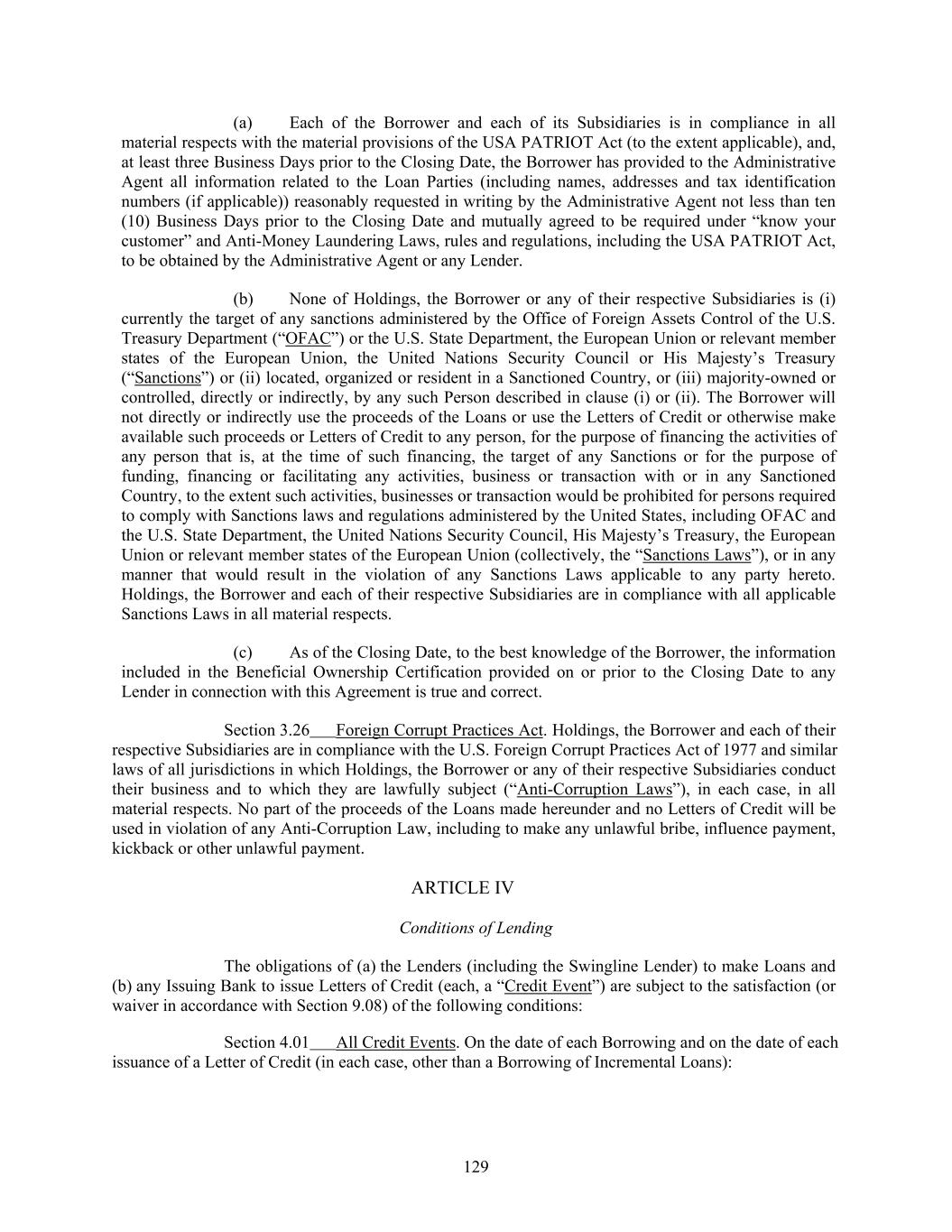 (a) Each of the Borrower and each of its Subsidiaries is in compliance in all material respects with the material provisions of the USA PATRIOT Act (to the extent applicable), and, at least three Business Days prior to the Closing Date, the Borrower has provided to the Administrative Agent all information related to the Loan Parties (including names, addresses and tax identification numbers (if applicable)) reasonably requested in writing by the Administrative Agent not less than ten (10) Business Days prior to the Closing Date and mutually agreed to be required under "know your customer" and Anti-Money Laundering Laws, rules and regulations, including the USA PATRIOT Act, to be obtained by the Administrative Agent or any Lender.

(b) None of Holdings, the Borrower or any of their respective Subsidiaries is (i) currently the target of any sanctions administered by the Office of Foreign Assets Control of the U.S. Treasury Department ("OFAC") or the U.S. State Department, the European Union or relevant member states of the European Union, the United Nations Security Council or His Majesty's Treasury ("Sanctions") or (ii) located, organized or resident in a Sanctioned Country, or (iii) majority-owned or controlled, directly or indirectly, by any such Person described in clause (i) or (ii). The Borrower will not directly or indirectly use the proceeds of the Loans or use the Letters of Credit or otherwise make available such proceeds or Letters of Credit to any person, for the purpose of financing the activities of any person that is, at the time of such financing, the target of any Sanctions or for the purpose of funding, financing or facilitating any activities, business or transaction with or in any Sanctioned Country, to the extent such activities, businesses or transaction would be prohibited for persons required to comply with Sanctions laws and regulations administered by the United States, including OFAC and the U.S. State Department, the United Nations Security Council, His Majesty's Treasury, the European Union or relevant member states of the European Union (collectively, the "Sanctions Laws"), or in any manner that would result in the violation of any Sanctions Laws applicable to any party hereto. Holdings, the Borrower and each of their respective Subsidiaries are in compliance with all applicable Sanctions Laws in all material respects.

(c) As of the Closing Date, to the best knowledge of the Borrower, the information included in the Beneficial Ownership Certification provided on or prior to the Closing Date to any Lender in connection with this Agreement is true and correct.

Section 3.26 Foreign Corrupt Practices Act. Holdings, the Borrower and each of their respective Subsidiaries are in compliance with the U.S. Foreign Corrupt Practices Act of 1977 and similar laws of all jurisdictions in which Holdings, the Borrower or any of their respective Subsidiaries conduct their business and to which they are lawfully subject ("Anti-Corruption Laws"), in each case, in all material respects. No part of the proceeds of the Loans made hereunder and no Letters of Credit will be used in violation of any Anti-Corruption Law, including to make any unlawful bribe, influence payment, kickback or other unlawful payment.

ARTICLE IV

Conditions of Lending

The obligations of (a) the Lenders (including the Swingline Lender) to make Loans and (b) any Issuing Bank to issue Letters of Credit (each, a "Credit Event") are subject to the satisfaction (or waiver in accordance with Section 9.08) of the following conditions:

Section 4.01 All Credit Events. On the date of each Borrowing and on the date of each issuance of a Letter of Credit (in each case, other than a Borrowing of Incremental Loans):

129